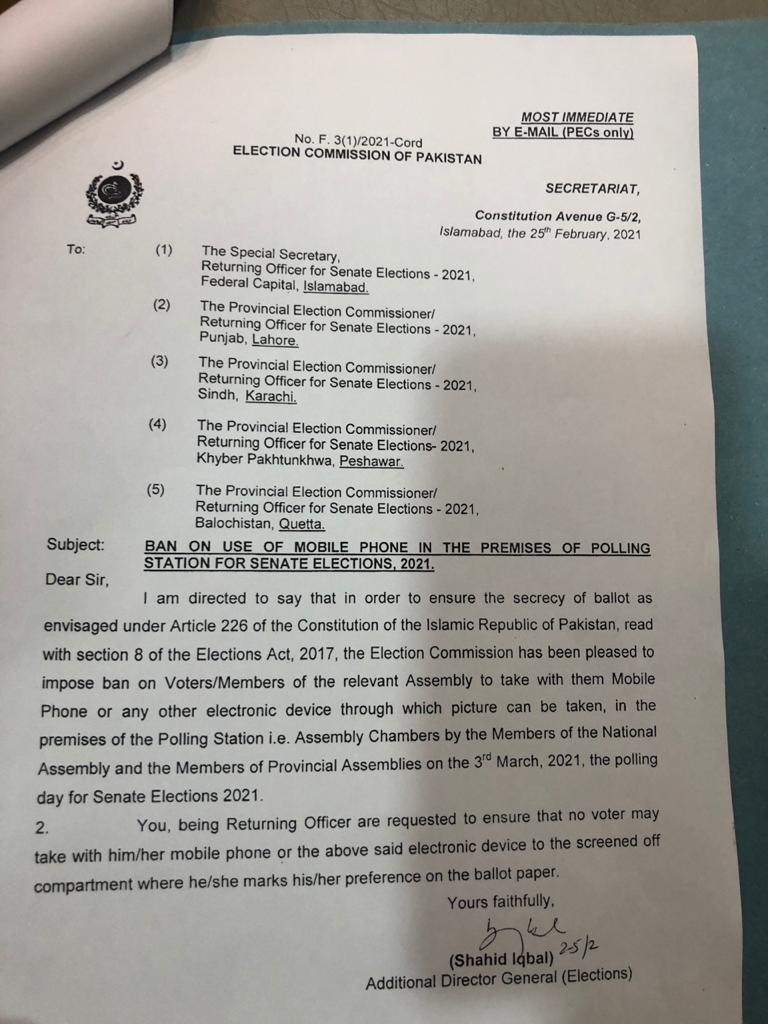 MOST IMMEDIATE
BY E-MAIL (PECs only)

No. F. 3(1)/2021-Cord
ELECTION COMMISSION OF PAKISTAN

SECRETARIAT,

Constitution Avenue G-5/2,
Islamabad, the 25$^{th}$ February, 2021

To: (1) The Special Secretary, Returning Officer for Senate Elections - 2021, Federal Capital, Islamabad.

(2) The Provincial Election Commissioner/ Returning Officer for Senate Elections - 2021, Punjab, Lahore.

(3) The Provincial Election Commissioner/ Returning Officer for Senate Elections - 2021, Sindh, Karachi.

(4) The Provincial Election Commissioner/ Returning Officer for Senate Elections- 2021, Khyber Pakhtunkhwa, Peshawar.

(5) The Provincial Election Commissioner/ Returning Officer for Senate Elections - 2021, Balochistan, Quetta.

Subject: BAN ON USE OF MOBILE PHONE IN THE PREMISES OF POLLING STATION FOR SENATE ELECTIONS, 2021.

Dear Sir,

I am directed to say that in order to ensure the secrecy of ballot as envisaged under Article 226 of the Constitution of the Islamic Republic of Pakistan, read with section 8 of the Elections Act, 2017, the Election Commission has been pleased to impose ban on Voters/Members of the relevant Assembly to take with them Mobile Phone or any other electronic device through which picture can be taken, in the premises of the Polling Station i.e. Assembly Chambers by the Members of the National Assembly and the Members of Provincial Assemblies on the 3$^{rd}$ March, 2021, the polling day for Senate Elections 2021.

2. You, being Returning Officer are requested to ensure that no voter may take with him/her mobile phone or the above said electronic device to the screened off compartment where he/she marks his/her preference on the ballot paper.

Yours faithfully,

25/2

(Shahid Iqbal)
Additional Director General (Elections)